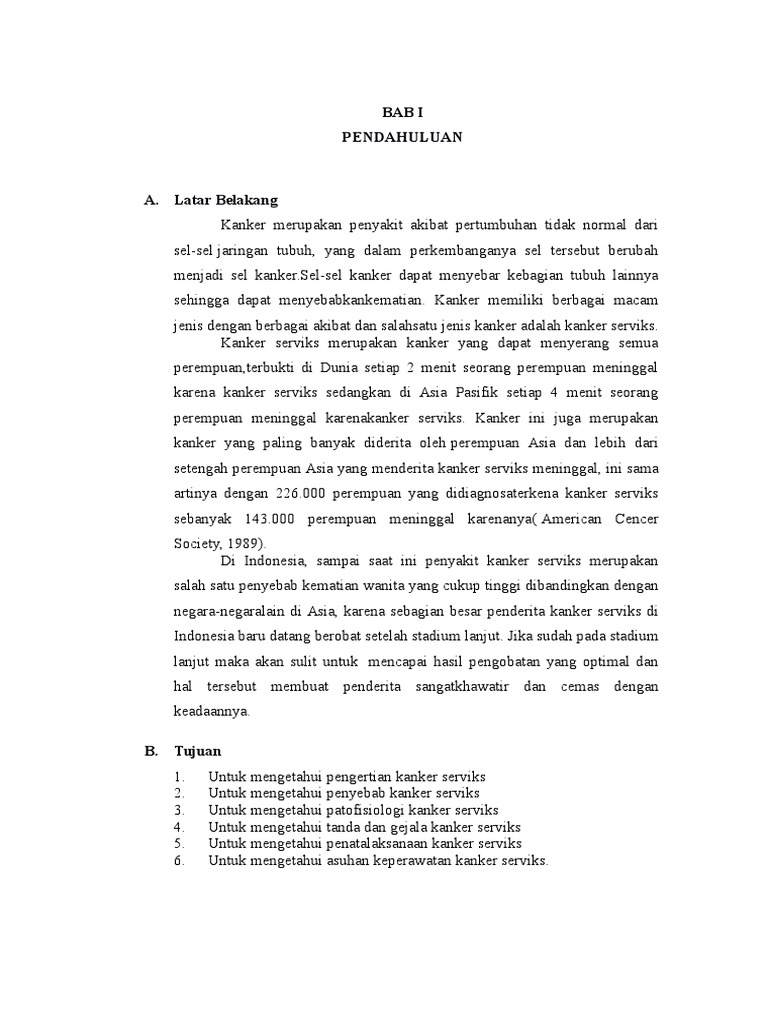 BAB I
PENDAHULUAN

A. Latar Belakang

Kanker merupakan penyakit akibat pertumbuhan tidak normal dari sel-sel jaringan tubuh, yang dalam perkembanganya sel tersebut berubah menjadi sel kanker.Sel-sel kanker dapat menyebar kebagian tubuh lainnya sehingga dapat menyebabkankematian. Kanker memiliki berbagai macam jenis dengan berbagai akibat dan salahsatu jenis kanker adalah kanker serviks.

Kanker serviks merupakan kanker yang dapat menyerang semua perempuan,terbukti di Dunia setiap 2 menit seorang perempuan meninggal karena kanker serviks sedangkan di Asia Pasifik setiap 4 menit seorang perempuan meninggal karenakanker serviks. Kanker ini juga merupakan kanker yang paling banyak diderita oleh perempuan Asia dan lebih dari setengah perempuan Asia yang menderita kanker serviks meninggal, ini sama artinya dengan 226.000 perempuan yang didiagnosaterkena kanker serviks sebanyak 143.000 perempuan meninggal karenanya( American Cencer Society, 1989).

Di Indonesia, sampai saat ini penyakit kanker serviks merupakan salah satu penyebab kematian wanita yang cukup tinggi dibandingkan dengan negara-negaralain di Asia, karena sebagian besar penderita kanker serviks di Indonesia baru datang berobat setelah stadium lanjut. Jika sudah pada stadium lanjut maka akan sulit untuk mencapai hasil pengobatan yang optimal dan hal tersebut membuat penderita sangatkhawatir dan cemas dengan keadaannya.

B. Tujuan

1. Untuk mengetahui pengertian kanker serviks
2. Untuk mengetahui penyebab kanker serviks
3. Untuk mengetahui patofisiologi kanker serviks
4. Untuk mengetahui tanda dan gejala kanker serviks
5. Untuk mengetahui penatalaksanaan kanker serviks
6. Untuk mengetahui asuhan keperawatan kanker serviks.